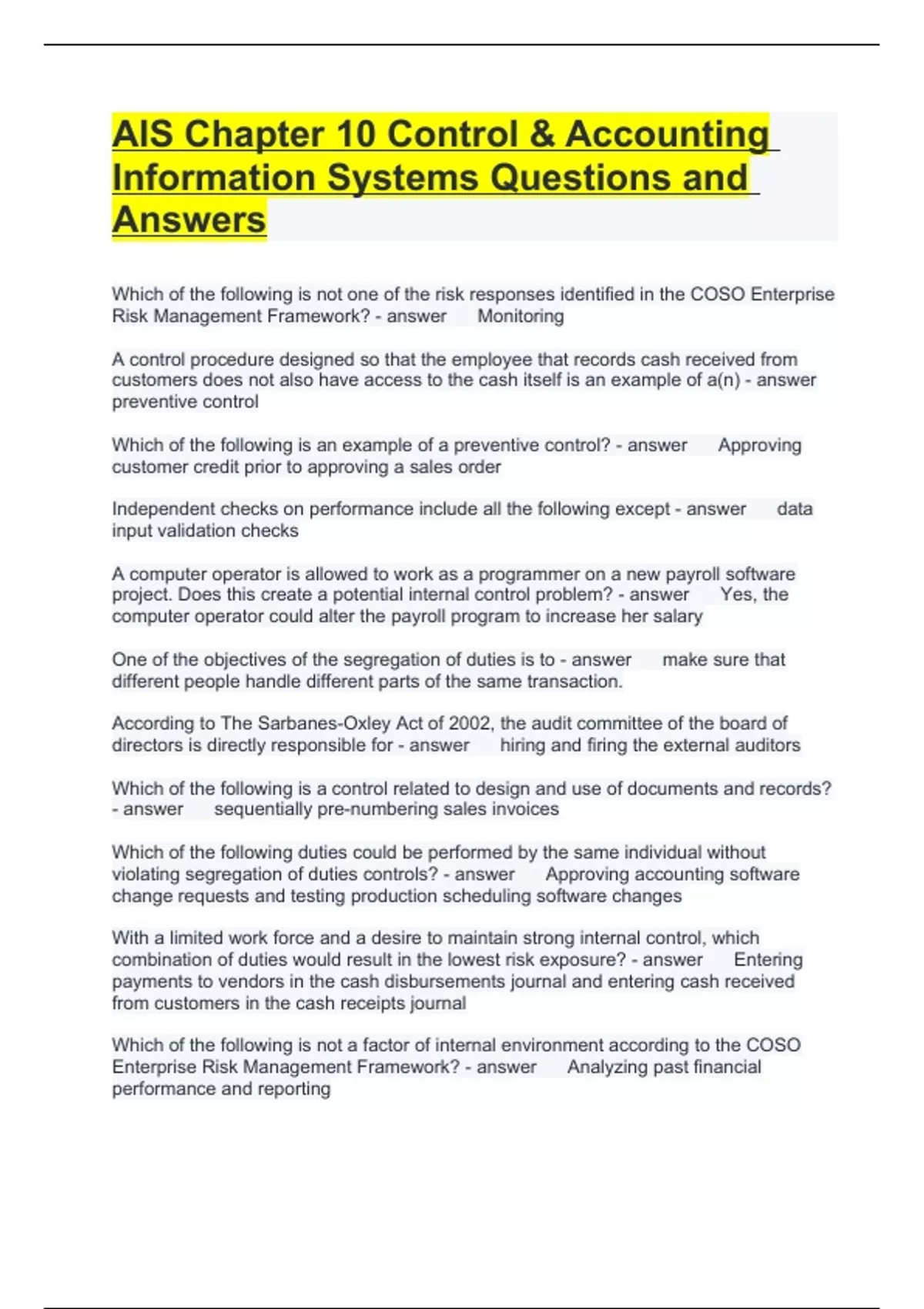 AIS Chapter 10 Control & Accounting Information Systems Questions and Answers

Which of the following is not one of the risk responses identified in the COSO Enterprise Risk Management Framework? - answer Monitoring

A control procedure designed so that the employee that records cash received from customers does not also have access to the cash itself is an example of a(n) - answer preventive control

Which of the following is an example of a preventive control? - answer Approving customer credit prior to approving a sales order

Independent checks on performance include all the following except - answer data input validation checks

A computer operator is allowed to work as a programmer on a new payroll software project. Does this create a potential internal control problem? - answer Yes, the computer operator could alter the payroll program to increase her salary

One of the objectives of the segregation of duties is to - answer make sure that different people handle different parts of the same transaction.

According to The Sarbanes-Oxley Act of 2002, the audit committee of the board of directors is directly responsible for - answer hiring and firing the external auditors

Which of the following is a control related to design and use of documents and records? - answer sequentially pre-numbering sales invoices

Which of the following duties could be performed by the same individual without violating segregation of duties controls? - answer Approving accounting software change requests and testing production scheduling software changes

With a limited work force and a desire to maintain strong internal control, which combination of duties would result in the lowest risk exposure? - answer Entering payments to vendors in the cash disbursements journal and entering cash received from customers in the cash receipts journal

Which of the following is not a factor of internal environment according to the COSO Enterprise Risk Management Framework? - answer Analyzing past financial performance and reporting